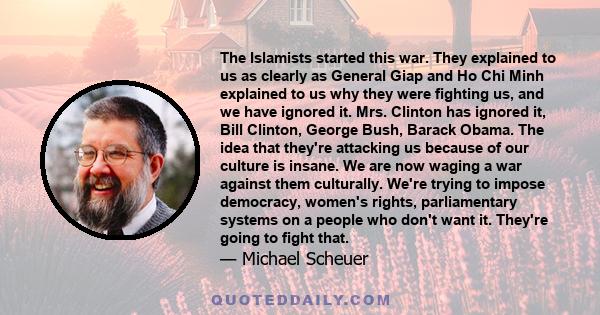 The Islamists started this war. They explained to us as clearly as General Giap and Ho Chi Minh explained to us why they were fighting us, and we have ignored it. Mrs. Clinton has ignored it, Bill Clinton, George Bush, Barack Obama. The idea that they're attacking us because of our culture is insane. We are now waging a war against them culturally. We're trying to impose democracy, women's rights, parliamentary systems on a people who don't want it. They're going to fight that.
— Michael Scheuer

QUOTEDDAILY.COM